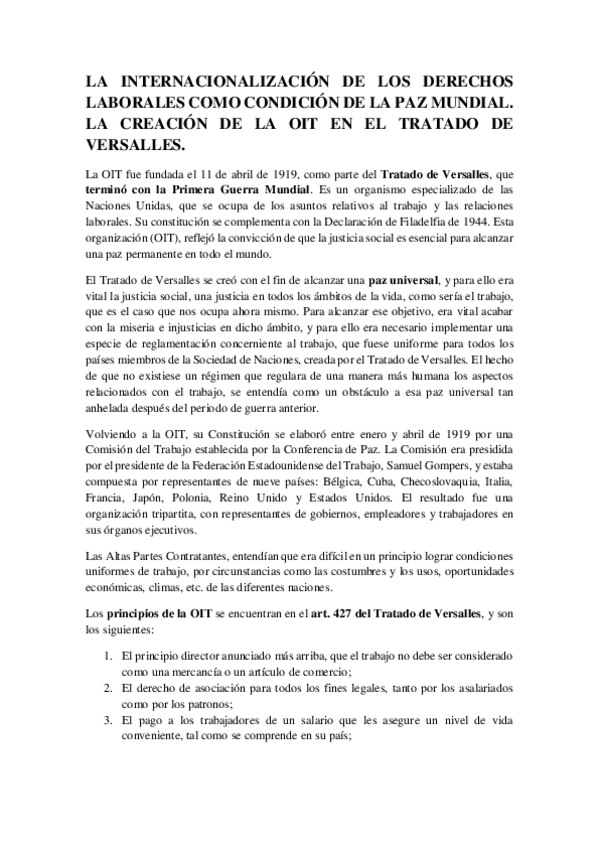 LA INTERNACIONALIZACIÓN DE LOS DERECHOS LABORALES COMO CONDICIÓN DE LA PAZ MUNDIAL. LA CREACIÓN DE LA OIT EN EL TRATADO DE VERSALLES.

La OIT fue fundada el 11 de abril de 1919, como parte del Tratado de Versalles, que terminó con la Primera Guerra Mundial. Es un organismo especializado de las Naciones Unidas, que se ocupa de los asuntos relativos al trabajo y las relaciones laborales. Su constitución se complementa con la Declaración de Filadelfia de 1944. Esta organización (OIT), reflejó la convicción de que la justicia social es esencial para alcanzar una paz permanente en todo el mundo.

El Tratado de Versalles se creó con el fin de alcanzar una paz universal, y para ello era vital la justicia social, una justicia en todos los ámbitos de la vida, como sería el trabajo, que es el caso que nos ocupa ahora mismo. Para alcanzar ese objetivo, era vital acabar con la miseria e injusticias en dicho ámbito, y para ello era necesario implementar una especie de reglamentación concerniente al trabajo, que fuese uniforme para todos los países miembros de la Sociedad de Naciones, creada por el Tratado de Versalles. El hecho de que no existiese un régimen que regulara de una manera más humana los aspectos relacionados con el trabajo, se entendía como un obstáculo a esa paz universal tan anhelada después del periodo de guerra anterior.

Volviendo a la OIT, su Constitución se elaboró entre enero y abril de 1919 por una Comisión del Trabajo establecida por la Conferencia de Paz. La Comisión era presidida por el presidente de la Federación Estadounidense del Trabajo, Samuel Gompers, y estaba compuesta por representantes de nueve países: Bélgica, Cuba, Checoslovaquia, Italia, Francia, Japón, Polonia, Reino Unido y Estados Unidos. El resultado fue una organización tripartita, con representantes de gobiernos, empleadores y trabajadores en sus órganos ejecutivos.

Las Altas Partes Contratantes, entendían que era difícil en un principio lograr condiciones uniformes de trabajo, por circunstancias como las costumbres y los usos, oportunidades económicas, climas, etc. de las diferentes naciones.

Los principios de la OIT se encuentran en el art. 427 del Tratado de Versalles, y son los siguientes:

1. El principio director anunciado más arriba, que el trabajo no debe ser considerado como una mercancía o un artículo de comercio;
2. El derecho de asociación para todos los fines legales, tanto por los asalariados como por los patronos;
3. El pago a los trabajadores de un salario que les asegure un nivel de vida conveniente, tal como se comprende en su país;